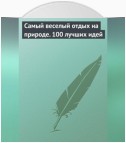 Самый веселый отдых на природе. 100 лучших идей